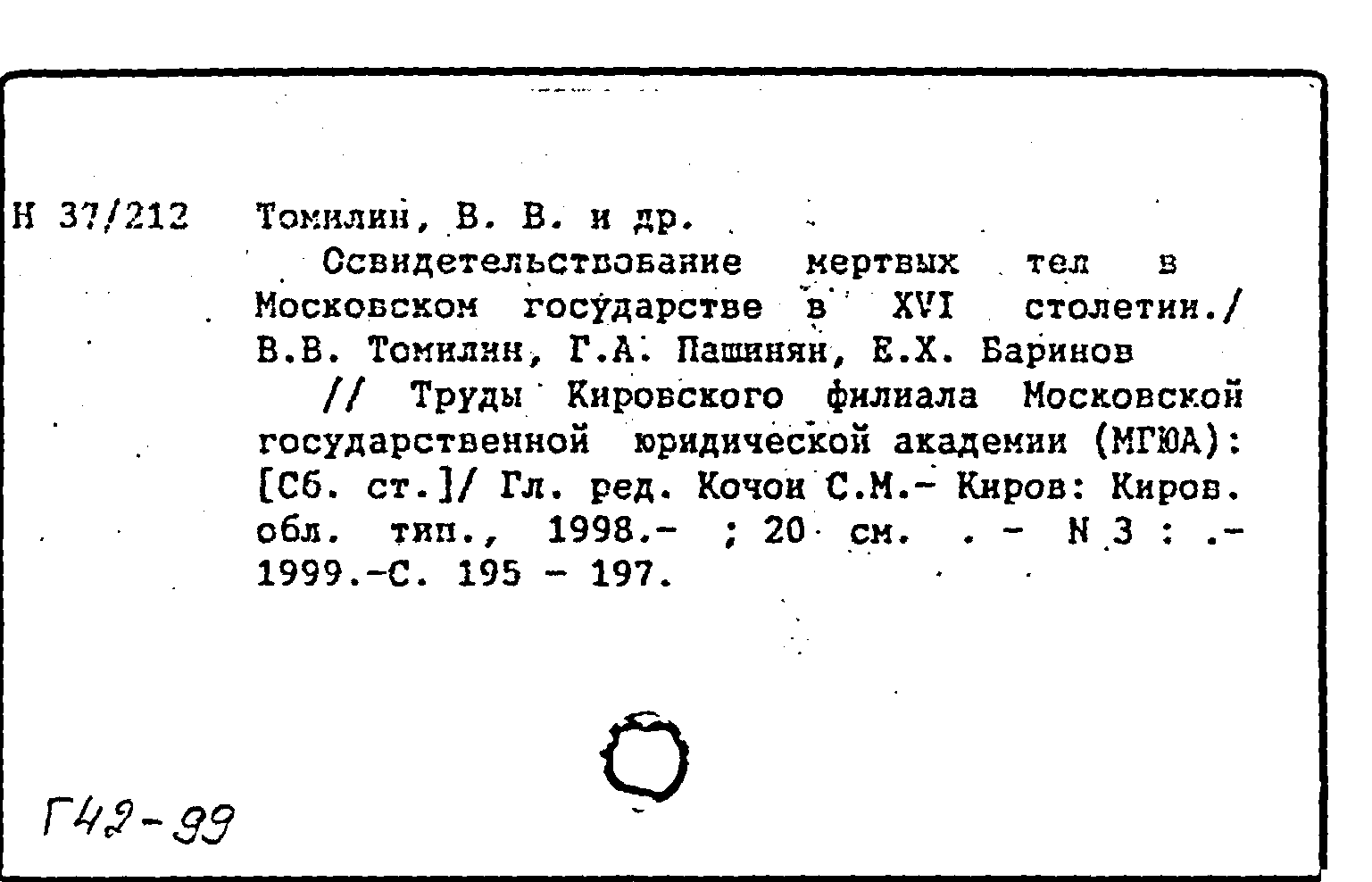 Н 37/212 Томилин, В. В. и др.

Освидетельствование мертвых тел в Московском государстве в XVI столетии./ В.В. Томилин, Г.А. Пашинян, Е.Х. Баринов

// Труды Кировского филиала Московской государственной юридической академии (МГЮА): [Сб. ст.]/ Гл. ред. Кочои С.М.- Киров: Киров. обл. тип., 1998.- ; 20 см. . - N 3 : .- 1999.-С. 195 - 197.

Г42-99